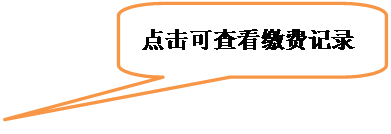 点击可查看缴费记录